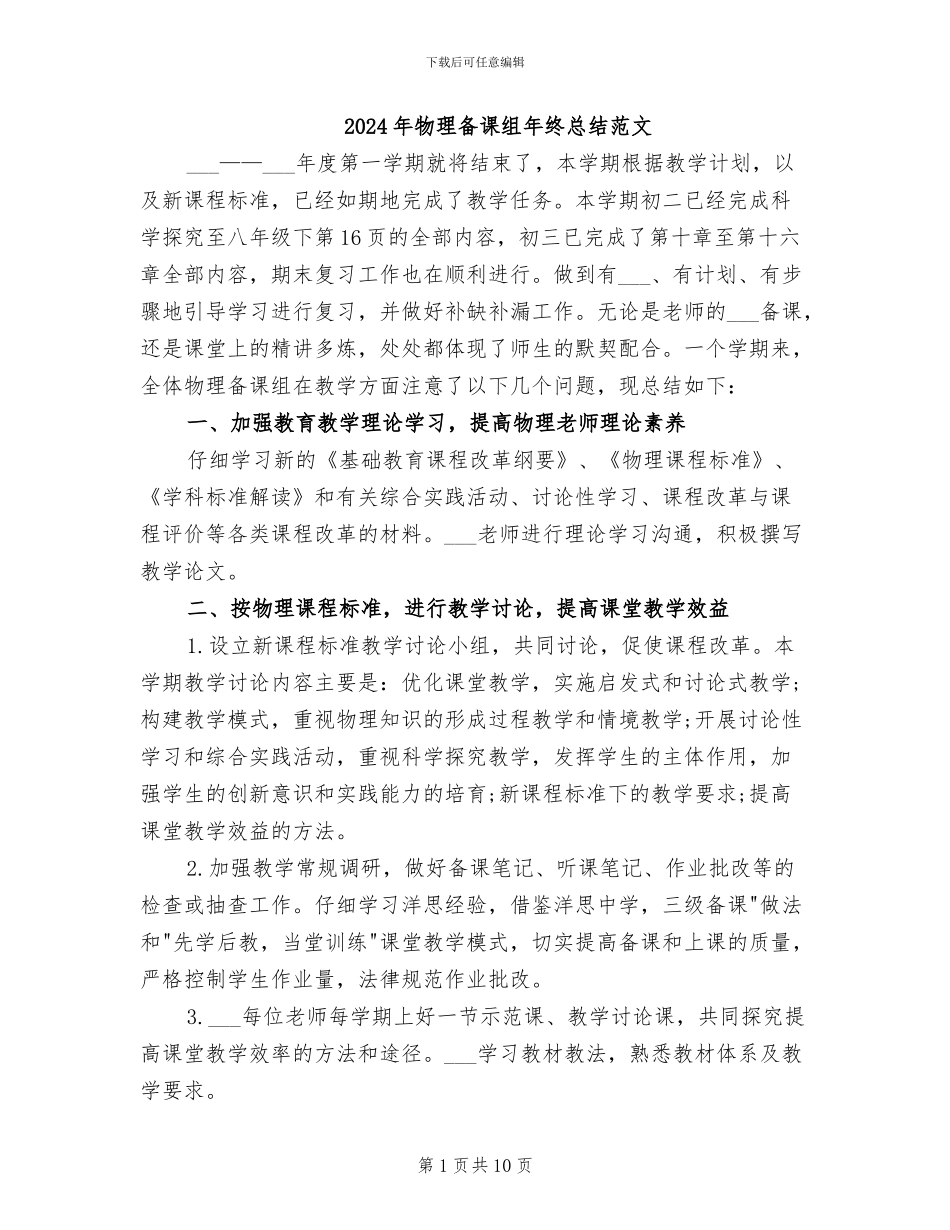 下载后可任意编辑

2024年物理备课组年终总结范文

___——___年度第一学期就将结束了，本学期根据教学计划，以及新课程标准，已经如期地完成了教学任务。本学期初二已经完成科学探究至八年级下第16页的全部内容，初三已完成了第十章至第十六章全部内容，期末复习工作也在顺利进行。做到有___、有计划、有步骤地引导学习进行复习，并做好补缺补漏工作。无论是老师的___备课，还是课堂上的精讲多炼，处处都体现了师生的默契配合。一个学期来，全体物理备课组在教学方面注意了以下几个问题，现总结如下：

一、加强教育教学理论学习，提高物理老师理论素养

仔细学习新的《基础教育课程改革纲要》、《物理课程标准》、《学科标准解读》和有关综合实践活动、讨论性学习、课程改革与课程评价等各类课程改革的材料。___老师进行理论学习沟通，积极撰写教学论文。

二、按物理课程标准，进行教学讨论，提高课堂教学效益

1.设立新课程标准教学讨论小组，共同讨论，促使课程改革。本学期教学讨论内容主要是：优化课堂教学，实施启发式和讨论式教学；构建教学模式，重视物理知识的形成过程教学和情境教学；开展讨论性学习和综合实践活动，重视科学探究教学，发挥学生的主体作用，加强学生的创新意识和实践能力的培育；新课程标准下的教学要求；提高课堂教学效益的方法。

2.加强教学常规调研，做好备课笔记、听课笔记、作业批改等的检查或抽查工作。仔细学习洋思经验，借鉴洋思中学，三级备课"做法和"先学后教，当堂训练"课堂教学模式，切实提高备课和上课的质量，严格控制学生作业量，法律规范作业批改。

3.___每位老师每学期上好一节示范课、教学讨论课，共同探究提高课堂教学效率的方法和途径。___学习教材教法，熟悉教材体系及教学要求。

第1页共10页